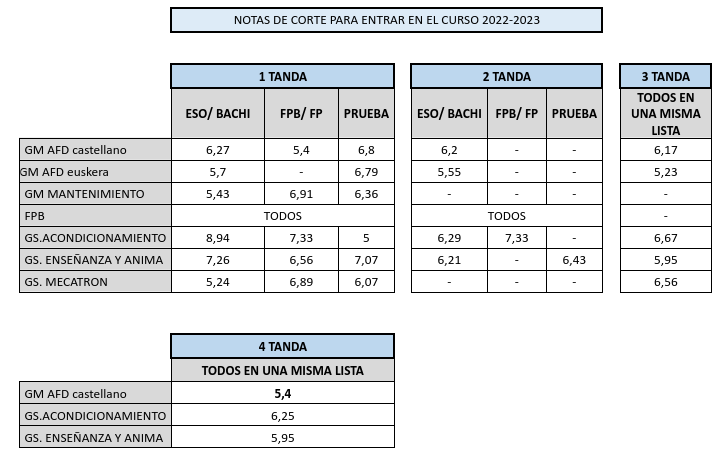 NOTAS DE CORTE PARA ENTRAR EN EL CURSO 2022-2023

| | 1 TANDA | | | 2 TANDA | | | 3 TANDA |
|---|---|---|---|---|---|---|---|
| | ESO/ BACHI | FPB/ FP | PRUEBA | ESO/ BACHI | FPB/ FP | PRUEBA | TODOS EN UNA MISMA LISTA |
| GM AFD castellano | 6,27 | 5,4 | 6,8 | 6,2 | - | - | 6,17 |
| GM AFD euskera | 5,7 | - | 6,79 | 5,55 | - | - | 5,23 |
| GM MANTENIMIENTO | 5,43 | 6,91 | 6,36 | - | - | - | - |
| FPB | TODOS | | | TODOS | | | - |
| GS.ACONDICIONAMIENTO | 8,94 | 7,33 | 5 | 6,29 | 7,33 | - | 6,67 |
| GS. ENSEÑANZA Y ANIMA | 7,26 | 6,56 | 7,07 | 6,21 | - | 6,43 | 5,95 |
| GS. MECATRON | 5,24 | 6,89 | 6,07 | - | - | - | 6,56 |

| | 4 TANDA |
|---|---|
| | TODOS EN UNA MISMA LISTA |
| GM AFD castellano | 5,4 |
| GS.ACONDICIONAMIENTO | 6,25 |
| GS. ENSEÑANZA Y ANIMA | 5,95 |